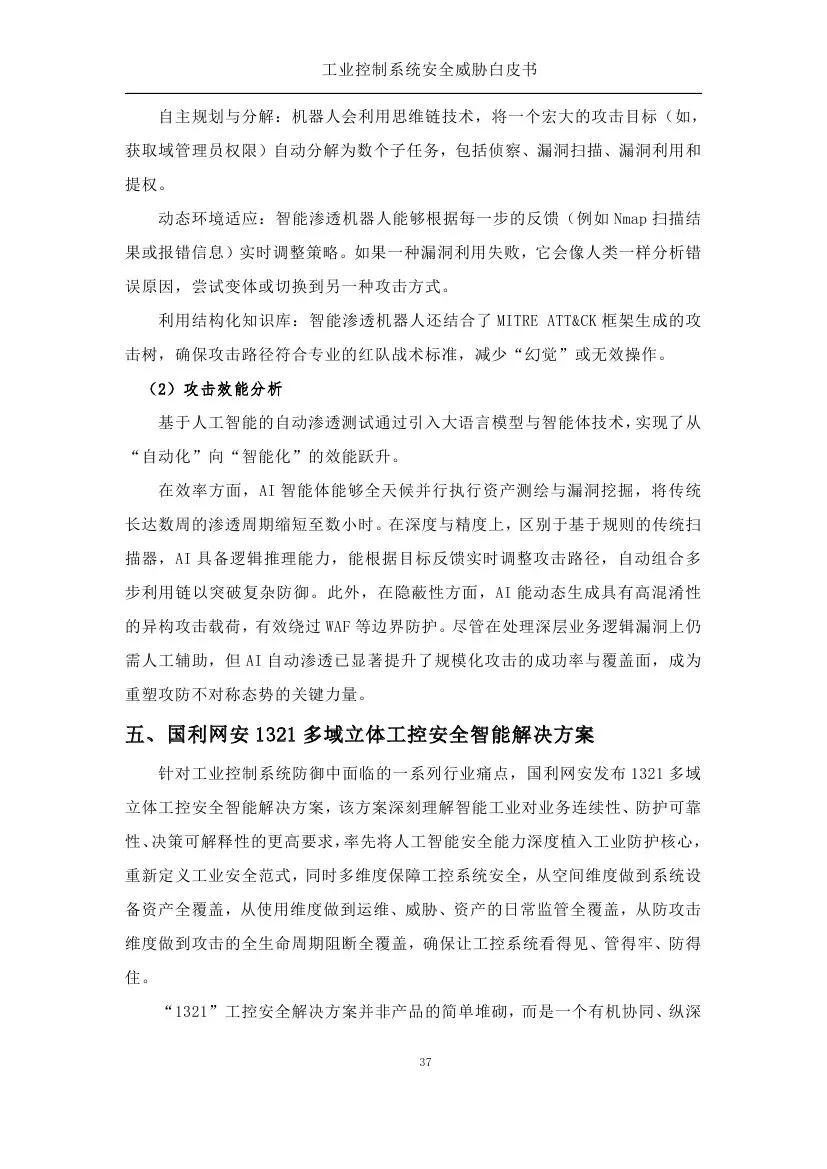 工业控制系统安全威胁白皮书

自主规划与分解：机器人会利用思维链技术，将一个宏大的攻击目标（如，获取域管理员权限）自动分解为数个子任务，包括侦察、漏洞扫描、漏洞利用和提权。

动态环境适应：智能渗透机器人能够根据每一步的反馈（例如 Nmap 扫描结果或报错信息）实时调整策略。如果一种漏洞利用失败，它会像人类一样分析错误原因，尝试变体或切换到另一种攻击方式。

利用结构化知识库：智能渗透机器人还结合了 MITRE ATT&CK 框架生成的攻击树，确保攻击路径符合专业的红队战术标准，减少“幻觉”或无效操作。

（2）攻击效能分析

基于人工智能的自动渗透测试通过引入大语言模型与智能体技术，实现了从“自动化”向“智能化”的效能跃升。

在效率方面，AI 智能体能够全天候并行执行资产测绘与漏洞挖掘，将传统长达数周的渗透周期缩短至数小时。在深度与精度上，区别于基于规则的传统扫描器，AI 具备逻辑推理能力，能根据目标反馈实时调整攻击路径，自动组合多步利用链以突破复杂防御。此外，在隐蔽性方面，AI 能动态生成具有高混淆性的异构攻击载荷，有效绕过 WAF 等边界防护。尽管在处理深层业务逻辑漏洞上仍需人工辅助，但 AI 自动渗透已显著提升了规模化攻击的成功率与覆盖面，成为重塑攻防不对称态势的关键力量。

五、国利网安 1321 多域立体工控安全智能解决方案

针对工业控制系统防御中面临的一系列行业痛点，国利网安发布 1321 多域立体工控安全智能解决方案，该方案深刻理解智能工业对业务连续性、防护可靠性、决策可解释性的更高要求，率先将人工智能安全能力深度植入工业防护核心，重新定义工业安全范式，同时多维度保障工控系统安全，从空间维度做到系统设备资产全覆盖，从使用维度做到运维、威胁、资产的日常监管全覆盖，从防攻击维度做到攻击的全生命周期阻断全覆盖，确保让工控系统看得见、管得牢、防得住。

“1321”工控安全解决方案并非产品的简单堆砌，而是一个有机协同、纵深

37